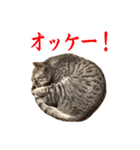 オッケー！